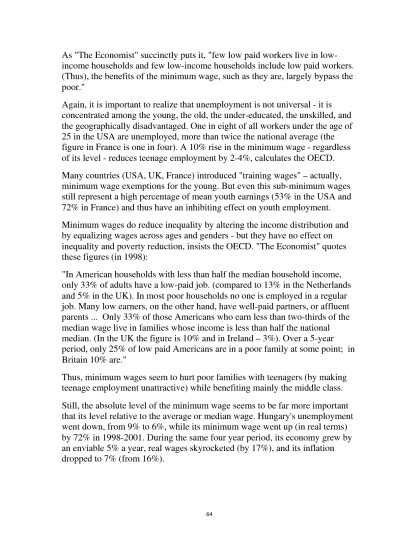 As "The Economist" succinctly puts it, "few low paid workers live in low-income households and few low-income households include low paid workers. (Thus), the benefits of the minimum wage, such as they are, largely bypass the poor."

Again, it is important to realize that unemployment is not universal - it is concentrated among the young, the old, the under-educated, the unskilled, and the geographically disadvantaged. One in eight of all workers under the age of 25 in the USA are unemployed, more than twice the national average (the figure in France is one in four). A 10% rise in the minimum wage - regardless of its level - reduces teenage employment by 2-4%, calculates the OECD.

Many countries (USA, UK, France) introduced "training wages" – actually, minimum wage exemptions for the young. But even this sub-minimum wages still represent a high percentage of mean youth earnings (53% in the USA and 72% in France) and thus have an inhibiting effect on youth employment.

Minimum wages do reduce inequality by altering the income distribution and by equalizing wages across ages and genders - but they have no effect on inequality and poverty reduction, insists the OECD. "The Economist" quotes these figures (in 1998):

"In American households with less than half the median household income, only 33% of adults have a low-paid job. (compared to 13% in the Netherlands and 5% in the UK). In most poor households no one is employed in a regular job. Many low earners, on the other hand, have well-paid partners, or affluent parents ... Only 33% of those Americans who earn less than two-thirds of the median wage live in families whose income is less than half the national median. (In the UK the figure is 10% and in Ireland – 3%). Over a 5-year period, only 25% of low paid Americans are in a poor family at some point; in Britain 10% are."

Thus, minimum wages seem to hurt poor families with teenagers (by making teenage employment unattractive) while benefiting mainly the middle class.

Still, the absolute level of the minimum wage seems to be far more important that its level relative to the average or median wage. Hungary's unemployment went down, from 9% to 6%, while its minimum wage went up (in real terms) by 72% in 1998-2001. During the same four year period, its economy grew by an enviable 5% a year, real wages skyrocketed (by 17%), and its inflation dropped to 7% (from 16%).

64